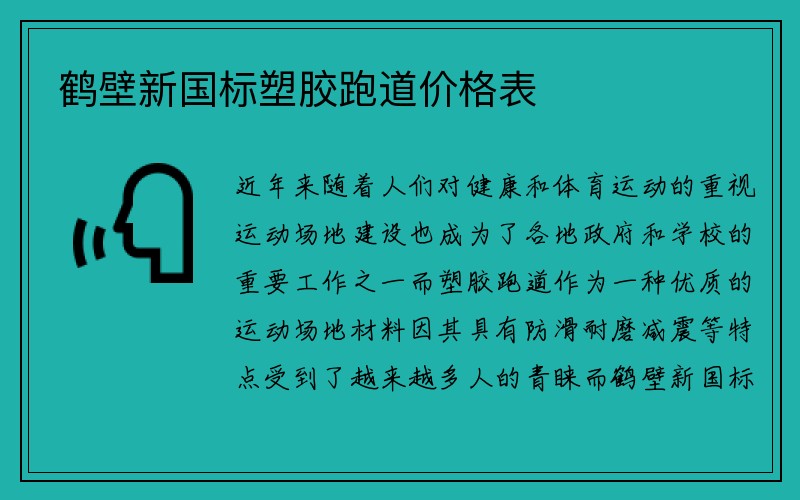 鹤壁新国标塑胶跑道价格表

近年来随着人们对健康和体育运动的重视运动场地建设也成为了各地政府和学校的重要工作之一而塑胶跑道作为一种优质的运动场地材料因其具有防滑耐磨减震等特点受到了越来越多人的青睐而鹤壁新国标